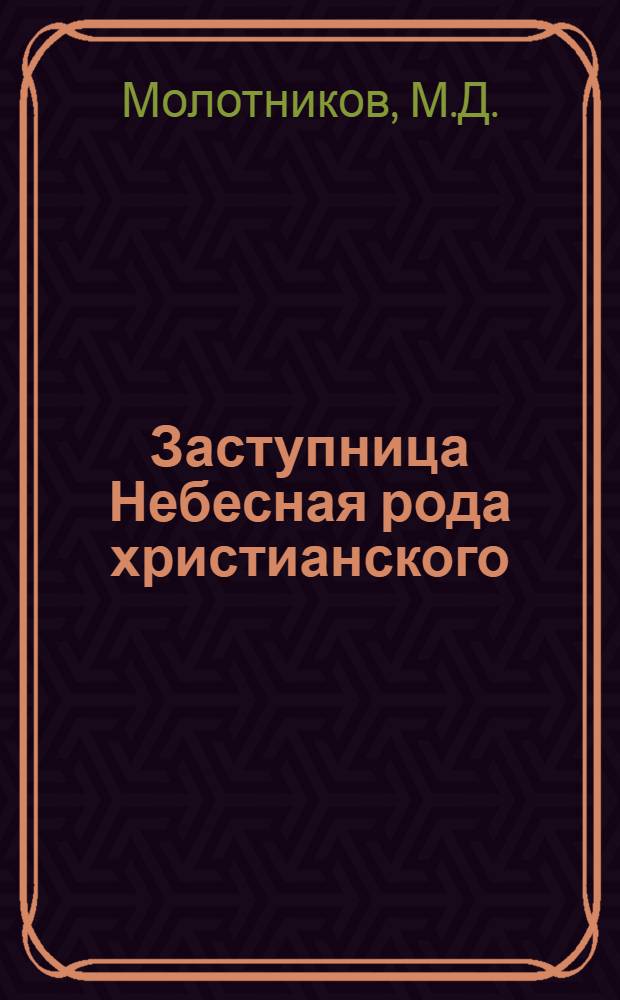 Молотников, М.Д.

Заступница Небесная рода христианского